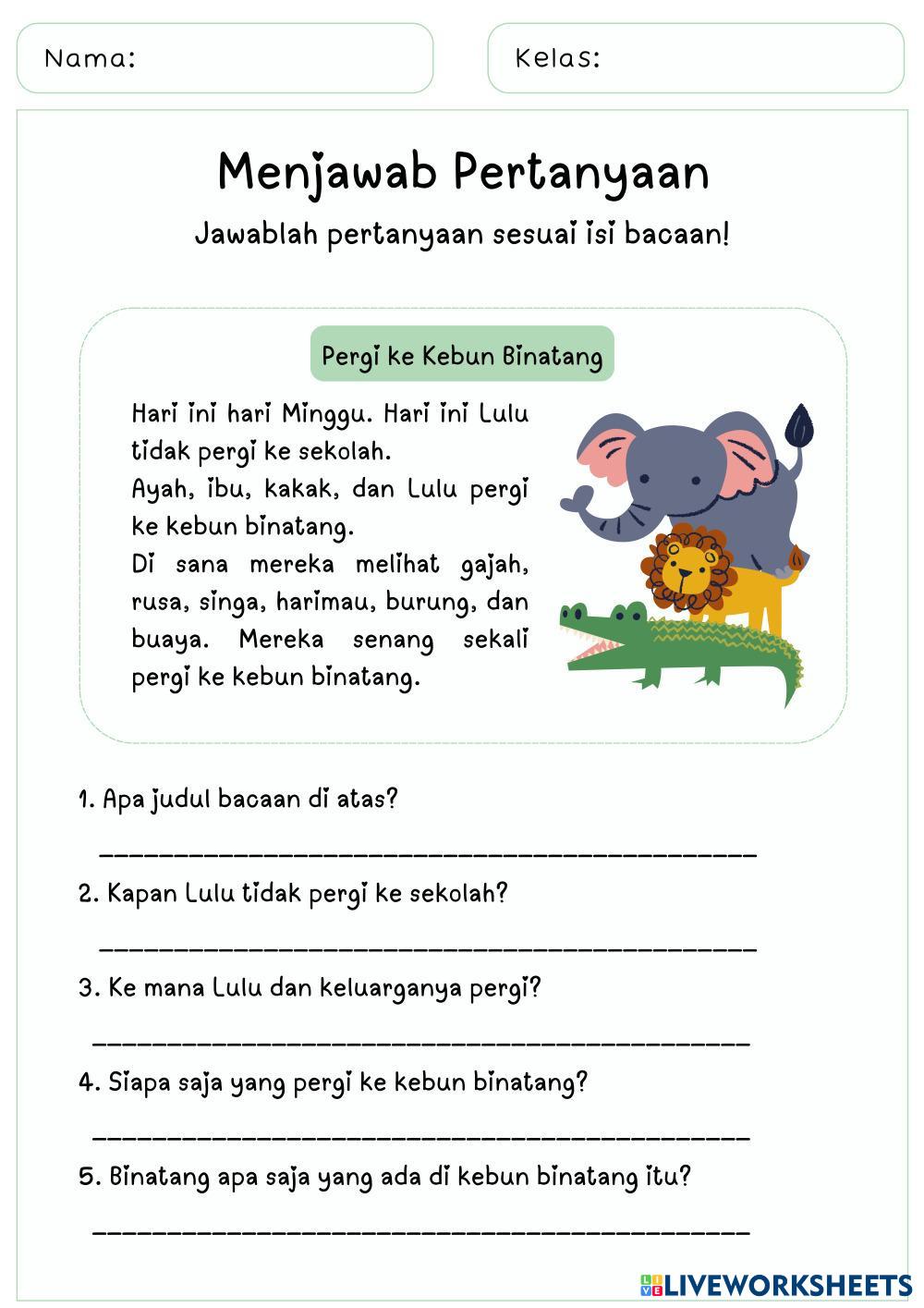 Nama:

Kelas:

Menjawab Pertanyaan

Jawablah pertanyaan sesuai isi bacaan!

Pergi ke Kebun Binatang

Hari ini hari Minggu. Hari ini Lulu tidak pergi ke sekolah.
Ayah, ibu, kakak, dan Lulu pergi ke kebun binatang.
Di sana mereka melihat gajah, rusa, singa, harimau, burung, dan buaya. Mereka senang sekali pergi ke kebun binatang.

1. Apa judul bacaan di atas?

_______________________________________________

2. Kapan Lulu tidak pergi ke sekolah?

_______________________________________________

3. Ke mana Lulu dan keluarganya pergi?

_______________________________________________

4. Siapa saja yang pergi ke kebun binatang?

_______________________________________________

5. Binatang apa saja yang ada di kebun binatang itu?

_______________________________________________

LIVEWORKSHEETS